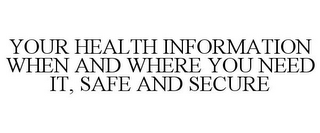 YOUR HEALTH INFORMATION WHEN AND WHERE YOU NEED IT, SAFE AND SECURE